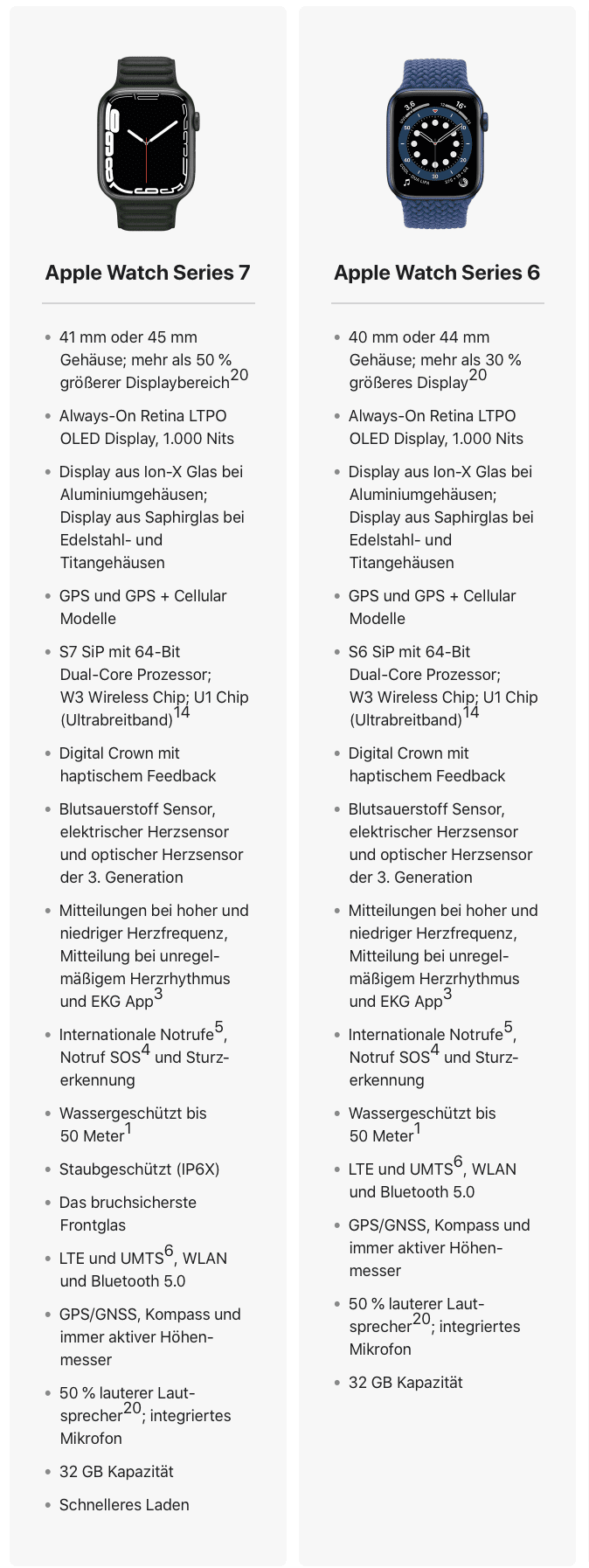 Apple Watch Series 7

- 41 mm oder 45 mm Gehäuse; mehr als 50 % größerer Displaybereich$^{20}$
- Always-On Retina LTPO OLED Display, 1.000 Nits
- Display aus Ion-X Glas bei Aluminiumgehäusen; Display aus Saphirglas bei Edelstahl- und Titangehäusen
- GPS und GPS + Cellular Modelle
- S7 SiP mit 64-Bit Dual-Core Prozessor; W3 Wireless Chip; U1 Chip (Ultrabreitband)$^{14}$
- Digital Crown mit haptischem Feedback
- Blutsauerstoff Sensor, elektrischer Herzsensor und optischer Herzsensor der 3. Generation
- Mitteilungen bei hoher und niedriger Herzfrequenz, Mitteilung bei unregelmäßigem Herzrhythmus und EKG App$^{3}$
- Internationale Notrufe$^{5}$, Notruf SOS$^{4}$ und Sturzerkennung
- Wassergeschützt bis 50 Meter$^{1}$
- Staubgeschützt (IP6X)
- Das bruchsicherste Frontglas
- LTE und UMTS$^{6}$, WLAN und Bluetooth 5.0
- GPS/GNSS, Kompass und immer aktiver Höhenmesser
- 50 % lauterer Lautsprecher$^{20}$; integriertes Mikrofon
- 32 GB Kapazität
- Schnelleres Laden

Apple Watch Series 6

- 40 mm oder 44 mm Gehäuse; mehr als 30 % größeres Display$^{20}$
- Always-On Retina LTPO OLED Display, 1.000 Nits
- Display aus Ion-X Glas bei Aluminiumgehäusen; Display aus Saphirglas bei Edelstahl- und Titangehäusen
- GPS und GPS + Cellular Modelle
- S6 SiP mit 64-Bit Dual-Core Prozessor; W3 Wireless Chip; U1 Chip (Ultrabreitband)$^{14}$
- Digital Crown mit haptischem Feedback
- Blutsauerstoff Sensor, elektrischer Herzsensor und optischer Herzsensor der 3. Generation
- Mitteilungen bei hoher und niedriger Herzfrequenz, Mitteilung bei unregelmäßigem Herzrhythmus und EKG App$^{3}$
- Internationale Notrufe$^{5}$, Notruf SOS$^{4}$ und Sturzerkennung
- Wassergeschützt bis 50 Meter$^{1}$
- LTE und UMTS$^{6}$, WLAN und Bluetooth 5.0
- GPS/GNSS, Kompass und immer aktiver Höhenmesser
- 50 % lauterer Lautsprecher$^{20}$; integriertes Mikrofon
- 32 GB Kapazität